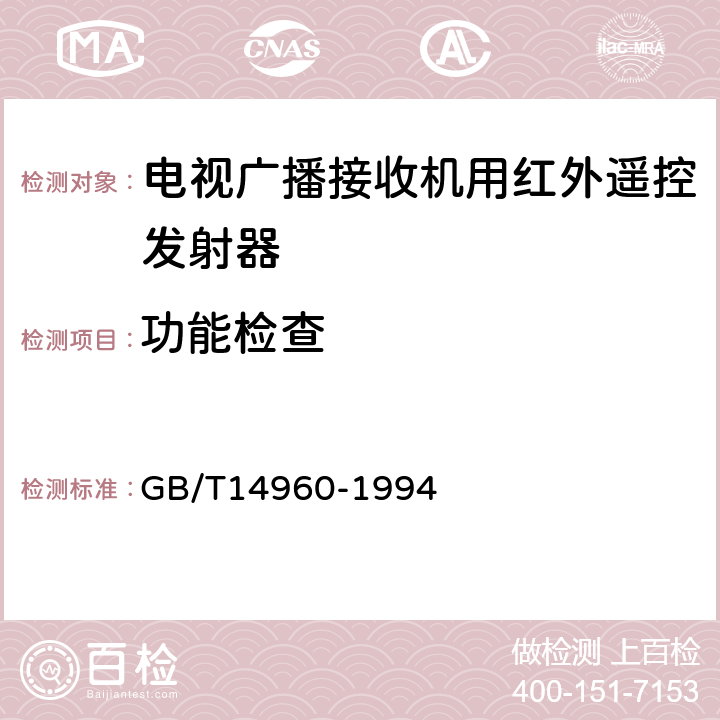 MA CNAS AC ilac-MRA

检测对象： 电视广播接收机用红外遥控发射器

检测项目： 功能检查

检测标准： GB/T14960-1994

百检
Baijiantest.com

做检测 上百检
400-151-7153